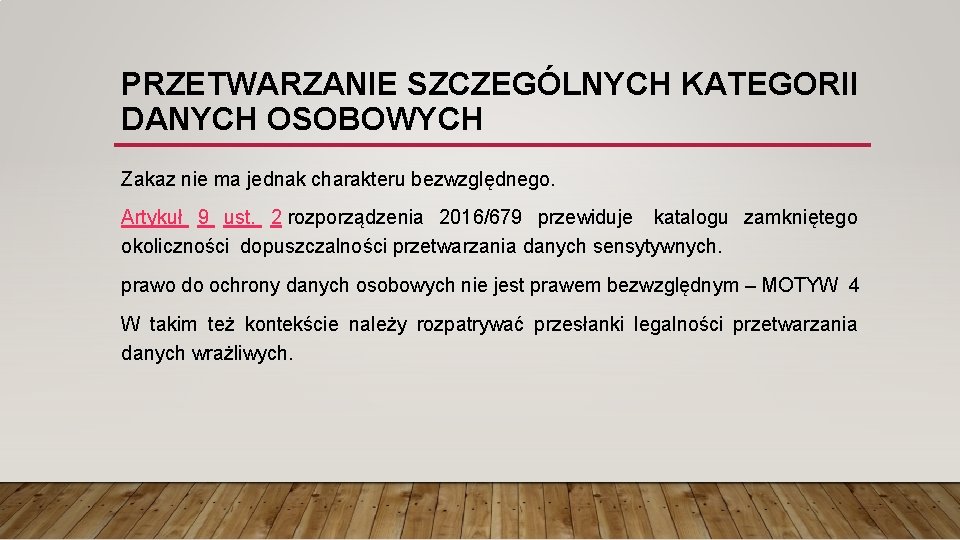 PRZETWARZANIE SZCZEGÓLNYCH KATEGORII DANYCH OSOBOWYCH

Zakaz nie ma jednak charakteru bezwzględnego.

Artykuł 9 ust. 2 rozporządzenia 2016/679 przewiduje katalogu zamkniętego okoliczności dopuszczalności przetwarzania danych sensytywnych.

prawo do ochrony danych osobowych nie jest prawem bezwzględnym – MOTYW 4

W takim też kontekście należy rozpatrywać przesłanki legalności przetwarzania danych wrażliwych.